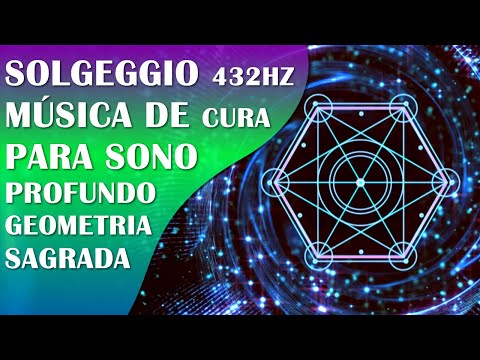 SOLGEGGIO 432HZ
MÚSICA DE CURA
PARA SONO
PROFUNDO
GEOMETRIA
SAGRADA